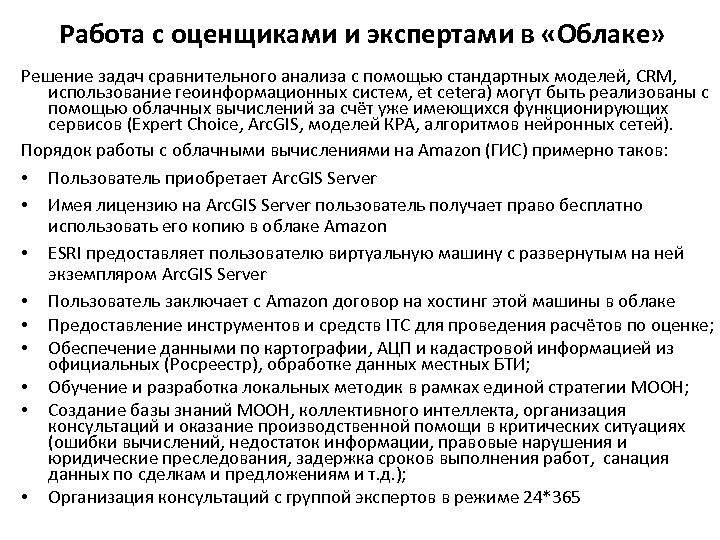 Работа с оценщиками и экспертами в «Облаке»

Решение задач сравнительного анализа с помощью стандартных моделей, CRM, использование геоинформационных систем, et cetera) могут быть реализованы с помощью облачных вычислений за счёт уже имеющихся функционирующих сервисов (Expert Choice, ArcGIS, моделей КРА, алгоритмов нейронных сетей).

Порядок работы с облачными вычислениями на Amazon (ГИС) примерно таков:

• Пользователь приобретает ArcGIS Server
• Имея лицензию на ArcGIS Server пользователь получает право бесплатно использовать его копию в облаке Amazon
• ESRI предоставляет пользователю виртуальную машину с развернутым на ней экземпляром ArcGIS Server
• Пользователь заключает с Amazon договор на хостинг этой машины в облаке
• Предоставление инструментов и средств ITC для проведения расчётов по оценке;
• Обеспечение данными по картографии, АЦП и кадастровой информацией из официальных (Росреестр), обработке данных местных БТИ;
• Обучение и разработка локальных методик в рамках единой стратегии МООН;
• Создание базы знаний МООН, коллективного интеллекта, организация консультаций и оказание производственной помощи в критических ситуациях (ошибки вычислений, недостаток информации, правовые нарушения и юридические преследования, задержка сроков выполнения работ, санация данных по сделкам и предложениям и т.д.);
• Организация консультаций с группой экспертов в режиме 24*365